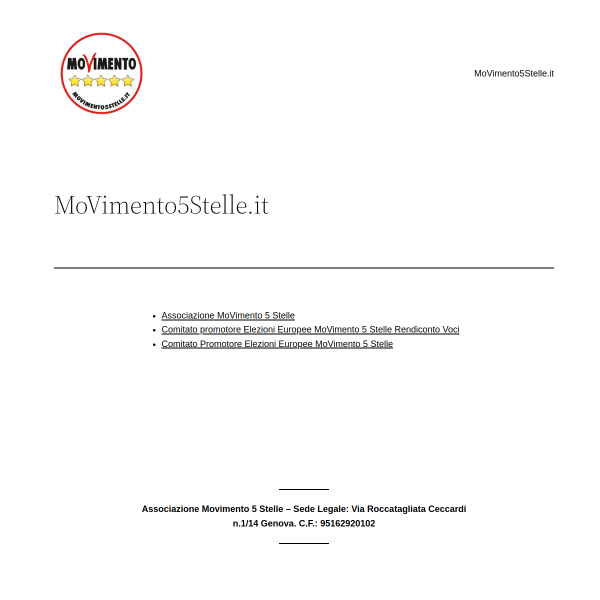 MOVIMENTO
MOVIMENTO5STELLE.IT

MoVimento5Stelle.it

MoVimento5Stelle.it

- Associazione MoVimento 5 Stelle
- Comitato promotore Elezioni Europee MoVimento 5 Stelle Rendiconto Voci
- Comitato Promotore Elezioni Europee MoVimento 5 Stelle

Associazione Movimento 5 Stelle – Sede Legale: Via Roccatagliata Ceccardi n.1/14 Genova. C.F.: 95162920102